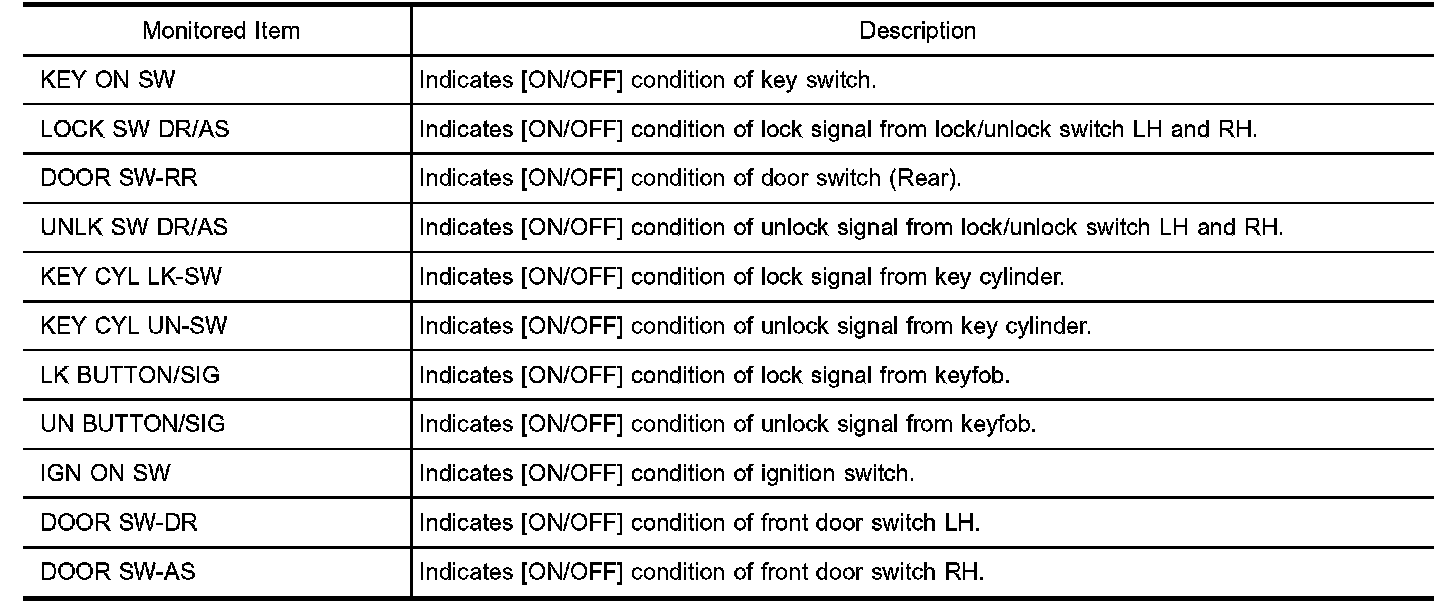 | Monitored Item | Description |
|---|---|
| KEY ON SW | Indicates [ON/OFF] condition of key switch. |
| LOCK SW DR/AS | Indicates [ON/OFF] condition of lock signal from lock/unlock switch LH and RH. |
| DOOR SW-RR | Indicates [ON/OFF] condition of door switch (Rear). |
| UNLK SW DR/AS | Indicates [ON/OFF] condition of unlock signal from lock/unlock switch LH and RH. |
| KEY CYL LK-SW | Indicates [ON/OFF] condition of lock signal from key cylinder. |
| KEY CYL UN-SW | Indicates [ON/OFF] condition of unlock signal from key cylinder. |
| LK BUTTON/SIG | Indicates [ON/OFF] condition of lock signal from keyfob. |
| UN BUTTON/SIG | Indicates [ON/OFF] condition of unlock signal from keyfob. |
| IGN ON SW | Indicates [ON/OFF] condition of ignition switch. |
| DOOR SW-DR | Indicates [ON/OFF] condition of front door switch LH. |
| DOOR SW-AS | Indicates [ON/OFF] condition of front door switch RH. |